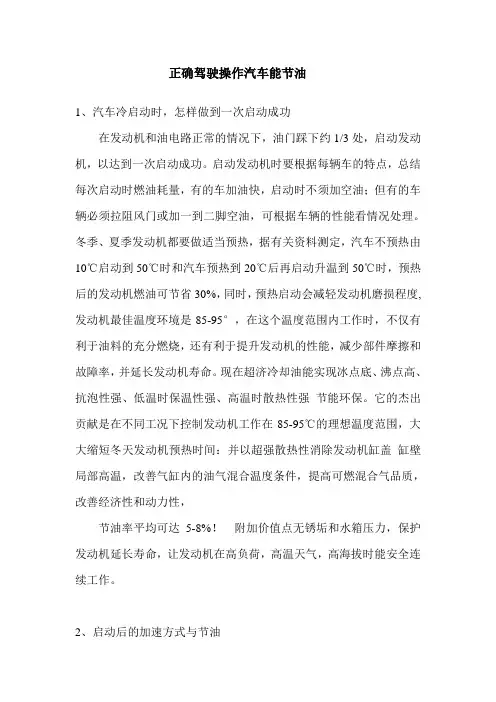 正确驾驶操作汽车能节油

1、汽车冷启动时，怎样做到一次启动成功

在发动机和油电路正常的情况下，油门踩下约 1/3 处，启动发动机，以达到一次启动成功。启动发动机时要根据每辆车的特点，总结每次启动时燃油耗量，有的车加油快，启动时不须加空油；但有的车辆必须拉阻风门或加一到二脚空油，可根据车辆的性能看情况处理。冬季、夏季发动机都要做适当预热，据有关资料测定，汽车不预热由 10℃启动到 50℃时和汽车预热到 20℃后再启动升温到 50℃时，预热后的发动机燃油可节省 30%，同时，预热启动会减轻发动机磨损程度，发动机最佳温度环境是 85-95°，在这个温度范围内工作时，不仅有利于油料的充分燃烧，还有利于提升发动机的性能，减少部件摩擦和故障率，并延长发动机寿命。现在超济冷却油能实现冰点底、沸点高、抗泡性强、低温时保温性强、高温时散热性强 节能环保。它的杰出贡献是在不同工况下控制发动机工作在 85-95℃的理想温度范围，大大缩短冬天发动机预热时间；并以超强散热性消除发动机缸盖 缸壁局部高温，改善气缸内的油气混合温度条件，提高可燃混合气品质，改善经济性和动力性，

节油率平均可达 5-8%！ 附加价值点无锈垢和水箱压力，保护发动机延长寿命，让发动机在高负荷，高温天气，高海拔时能安全连续工作。

2、启动后的加速方式与节油